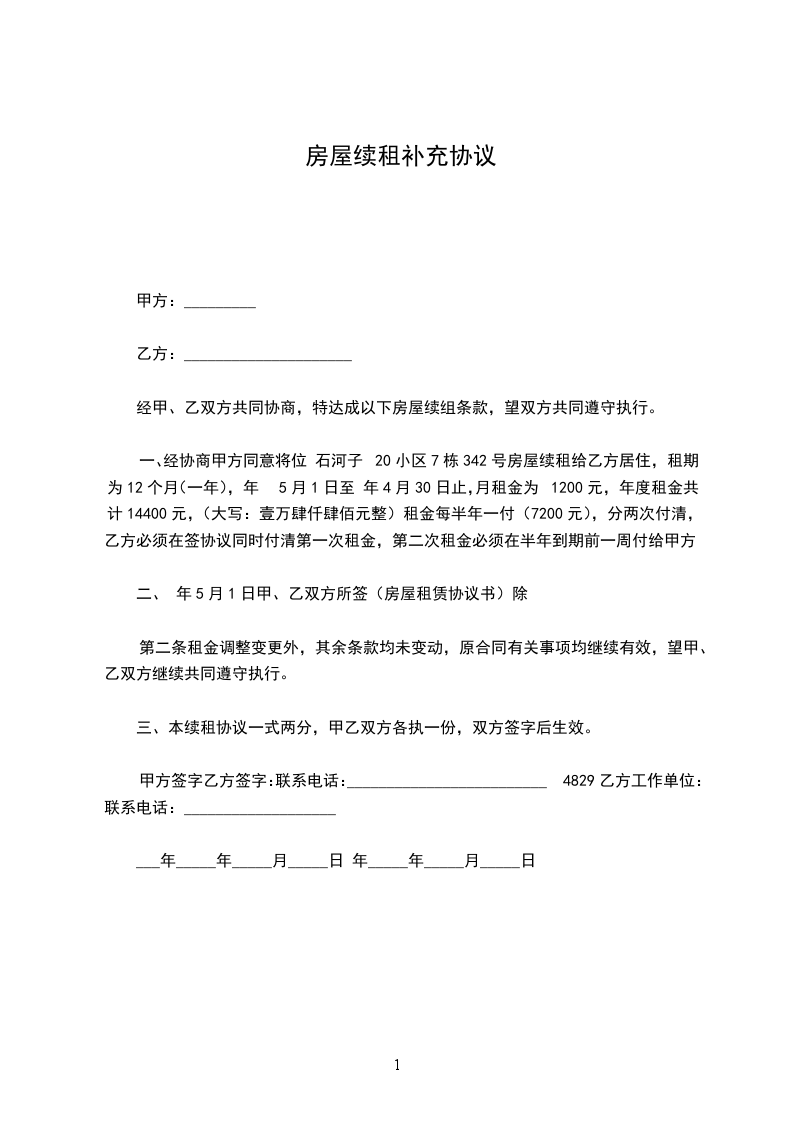 房屋续租补充协议

甲方：_________

乙方：_____________________

经甲、乙双方共同协商，特达成以下房屋续组条款，望双方共同遵守执行。

一、经协商甲方同意将位 石河子 20 小区 7 栋 342 号房屋续租给乙方居住，租期为 12 个月(一年)，年 5 月 1 日至 年 4 月 30 日止,月租金为 1200 元，年度租金共计 14400 元,（大写：壹万肆仟肆佰元整）租金每半年一付（7200 元），分两次付清，乙方必须在签协议同时付清第一次租金，第二次租金必须在半年到期前一周付给甲方

二、 年 5 月 1 日甲、乙双方所签（房屋租赁协议书）除

第二条租金调整变更外，其余条款均未变动，原合同有关事项均继续有效，望甲、乙双方继续共同遵守执行。

三、本续租协议一式两分，甲乙双方各执一份，双方签字后生效。

甲方签字乙方签字:联系电话:_________________________ 4829 乙方工作单位:联系电话：___________________

___年_____年_____月_____日 年_____年_____月_____日

1